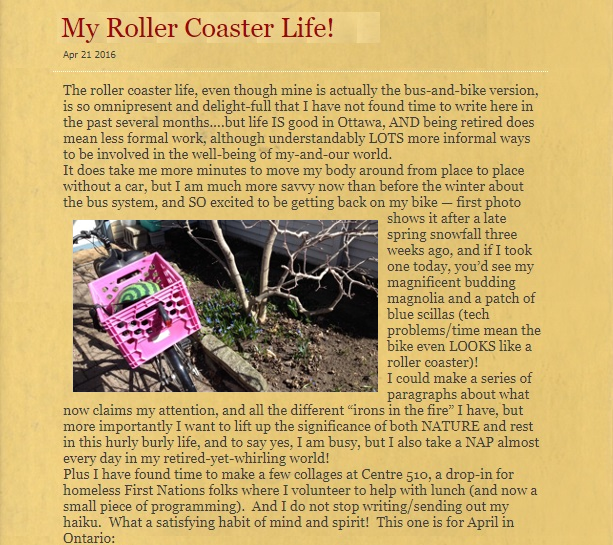 My Roller Coaster Life!

Apr 21 2016

The roller coaster life, even though mine is actually the bus-and-bike version, is so omnipresent and delight-full that I have not found time to write here in the past several months....but life IS good in Ottawa, AND being retired does mean less formal work, although understandably LOTS more informal ways to be involved in the well-being of my-and-our world.
It does take me more minutes to move my body around from place to place without a car, but I am much more savvy now than before the winter about the bus system, and SO excited to be getting back on my bike — first photo shows it after a late spring snowfall three weeks ago, and if I took one today, you'd see my magnificent budding magnolia and a patch of blue scillas (tech problems/time mean the bike even LOOKS like a roller coaster)!
I could make a series of paragraphs about what now claims my attention, and all the different "irons in the fire" I have, but more importantly I want to lift up the significance of both NATURE and rest in this hurly burly life, and to say yes, I am busy, but I also take a NAP almost every day in my retired-yet-whirling world!
Plus I have found time to make a few collages at Centre 510, a drop-in for homeless First Nations folks where I volunteer to help with lunch (and now a small piece of programming). And I do not stop writing/sending out my haiku. What a satisfying habit of mind and spirit! This one is for April in Ontario: